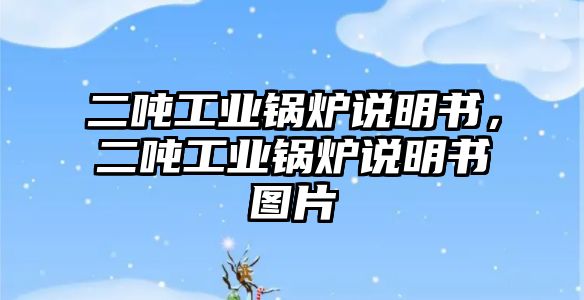 二吨工业锅炉说明书，二吨工业锅炉说明书图片